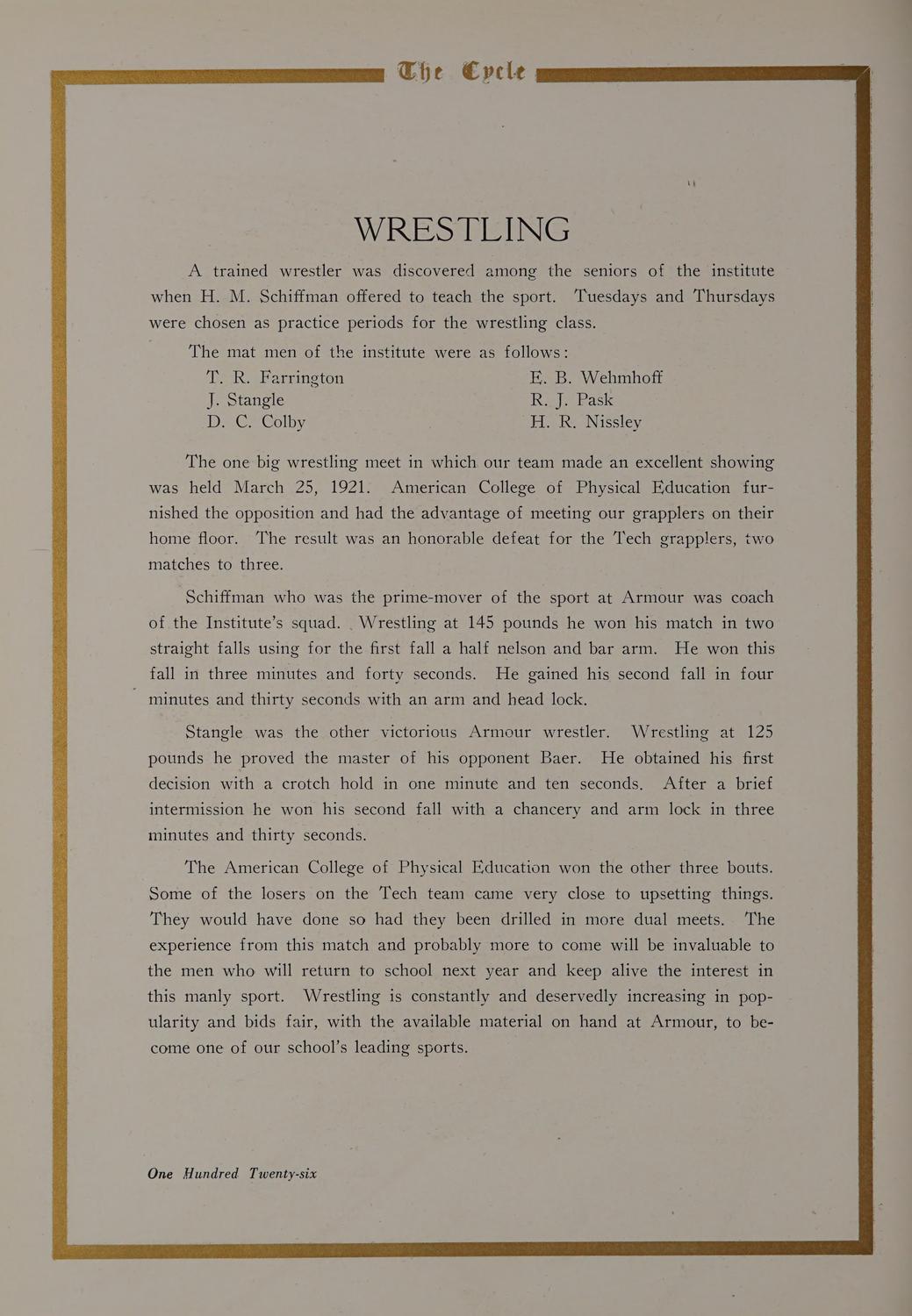 The Cycle

WRESTLING

A trained wrestler was discovered among the seniors of the institute when H. M. Schiffman offered to teach the sport. Tuesdays and Thursdays were chosen as practice periods for the wrestling class.

The mat men of the institute were as follows:

T. R. Farrington
J. Stangle
D. C. Colby

E. B. Wehmhoff
R. J. Pask
H. R. Nissley

The one big wrestling meet in which our team made an excellent showing was held March 25, 1921. American College of Physical Education furnished the opposition and had the advantage of meeting our grapplers on their home floor. The result was an honorable defeat for the Tech grapplers, two matches to three.

Schiffman who was the prime-mover of the sport at Armour was coach of the Institute's squad. Wrestling at 145 pounds he won his match in two straight falls using for the first fall a half nelson and bar arm. He won this fall in three minutes and forty seconds. He gained his second fall in four minutes and thirty seconds with an arm and head lock.

Stangle was the other victorious Armour wrestler. Wrestling at 125 pounds he proved the master of his opponent Baer. He obtained his first decision with a crotch hold in one minute and ten seconds. After a brief intermission he won his second fall with a chancery and arm lock in three minutes and thirty seconds.

The American College of Physical Education won the other three bouts. Some of the losers on the Tech team came very close to upsetting things. They would have done so had they been drilled in more dual meets. The experience from this match and probably more to come will be invaluable to the men who will return to school next year and keep alive the interest in this manly sport. Wrestling is constantly and deservedly increasing in popularity and bids fair, with the available material on hand at Armour, to become one of our school's leading sports.

One Hundred Twenty-six